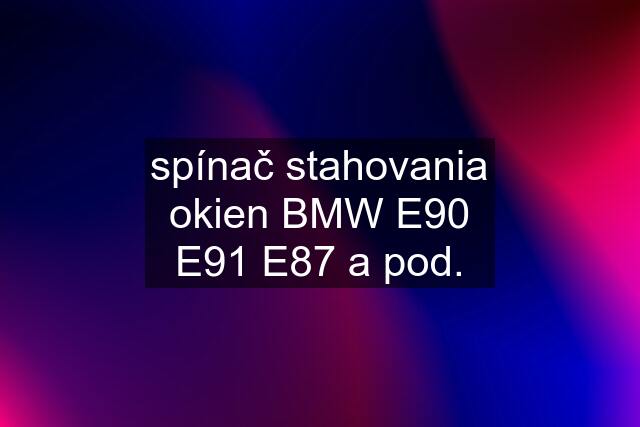 spínač stahovania okien BMW E90 E91 E87 a pod.